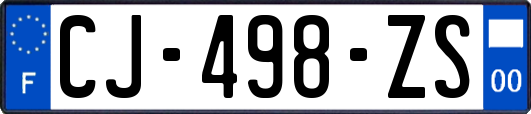 F
CJ-498-ZS
00